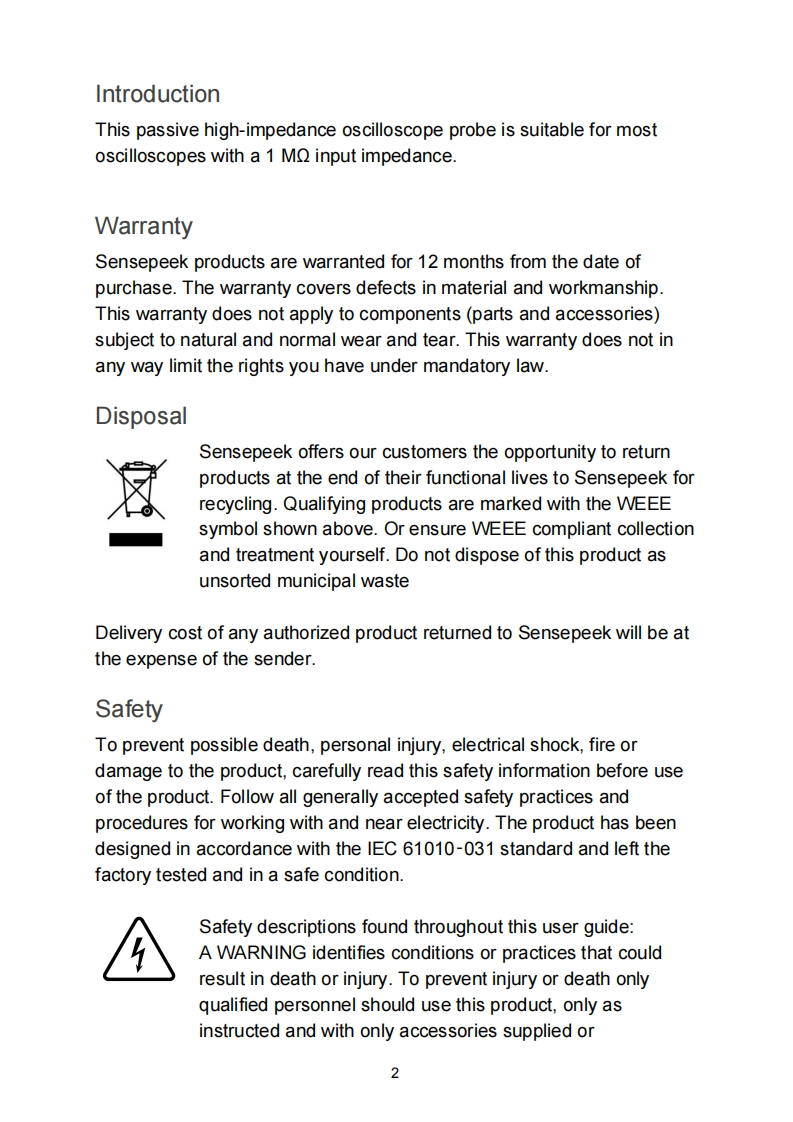 Introduction

This passive high-impedance oscilloscope probe is suitable for most oscilloscopes with a 1 MΩ input impedance.

Warranty

Sensepeek products are warranted for 12 months from the date of purchase. The warranty covers defects in material and workmanship. This warranty does not apply to components (parts and accessories) subject to natural and normal wear and tear. This warranty does not in any way limit the rights you have under mandatory law.

Disposal

Sensepeek offers our customers the opportunity to return products at the end of their functional lives to Sensepeek for recycling. Qualifying products are marked with the WEEE symbol shown above. Or ensure WEEE compliant collection and treatment yourself. Do not dispose of this product as unsorted municipal waste

Delivery cost of any authorized product returned to Sensepeek will be at the expense of the sender.

Safety

To prevent possible death, personal injury, electrical shock, fire or damage to the product, carefully read this safety information before use of the product. Follow all generally accepted safety practices and procedures for working with and near electricity. The product has been designed in accordance with the IEC 61010-031 standard and left the factory tested and in a safe condition.

Safety descriptions found throughout this user guide:
A WARNING identifies conditions or practices that could result in death or injury. To prevent injury or death only qualified personnel should use this product, only as instructed and with only accessories supplied or

2